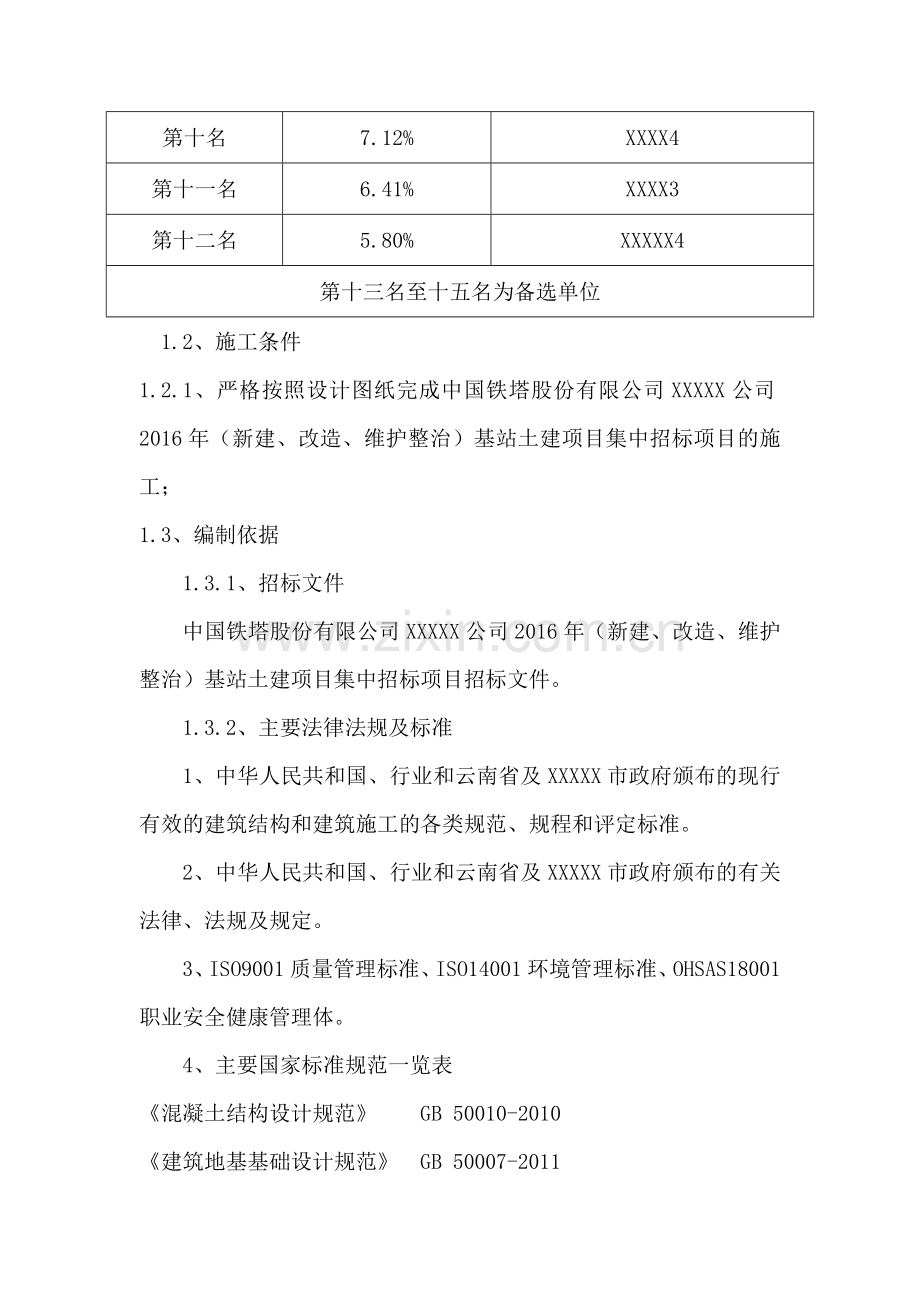 | 第十名 | 7.12% | XXXX4 |
|---|---|---|
| 第十一名 | 6.41% | XXXX3 |
| 第十二名 | 5.80% | XXXXX4 |
| 第十三名至十五名为备选单位 | | |

1.2、施工条件

1.2.1、严格按照设计图纸完成中国铁塔股份有限公司XXXXX公司2016年（新建、改造、维护整治）基站土建项目集中招标项目的施工；

1.3、编制依据

1.3.1、招标文件

中国铁塔股份有限公司XXXXX公司2016年（新建、改造、维护整治）基站土建项目集中招标项目招标文件。

1.3.2、主要法律法规及标准

1、中华人民共和国、行业和云南省及XXXXX市政府颁布的现行有效的建筑结构和建筑施工的各类规范、规程和评定标准。

2、中华人民共和国、行业和云南省及XXXXX市政府颁布的有关法律、法规及规定。

3、ISO9001质量管理标准、ISO14001环境管理标准、OHSAS18001职业安全健康管理体。

4、主要国家标准规范一览表

《混凝土结构设计规范》 GB 50010-2010

《建筑地基基础设计规范》 GB 50007-2011

www.zixin.com.cn